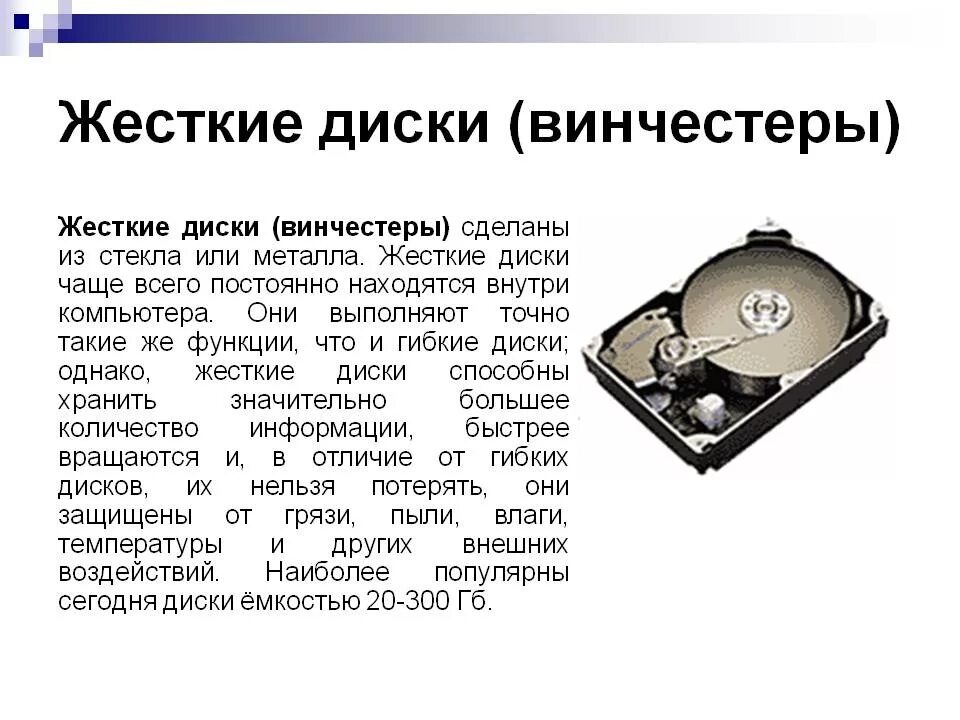 Жесткие диски (винчестеры)

Жесткие диски (винчестеры) сделаны из стекла или металла. Жесткие диски чаще всего постоянно находятся внутри компьютера. Они выполняют точно такие же функции, что и гибкие диски; однако, жесткие диски способны хранить значительно большее количество информации, быстрее вращаются и, в отличие от гибких дисков, их нельзя потерять, они защищены от грязи, пыли, влаги, температуры и других внешних воздействий. Наиболее популярны сегодня диски ёмкостью 20-300 Гб.